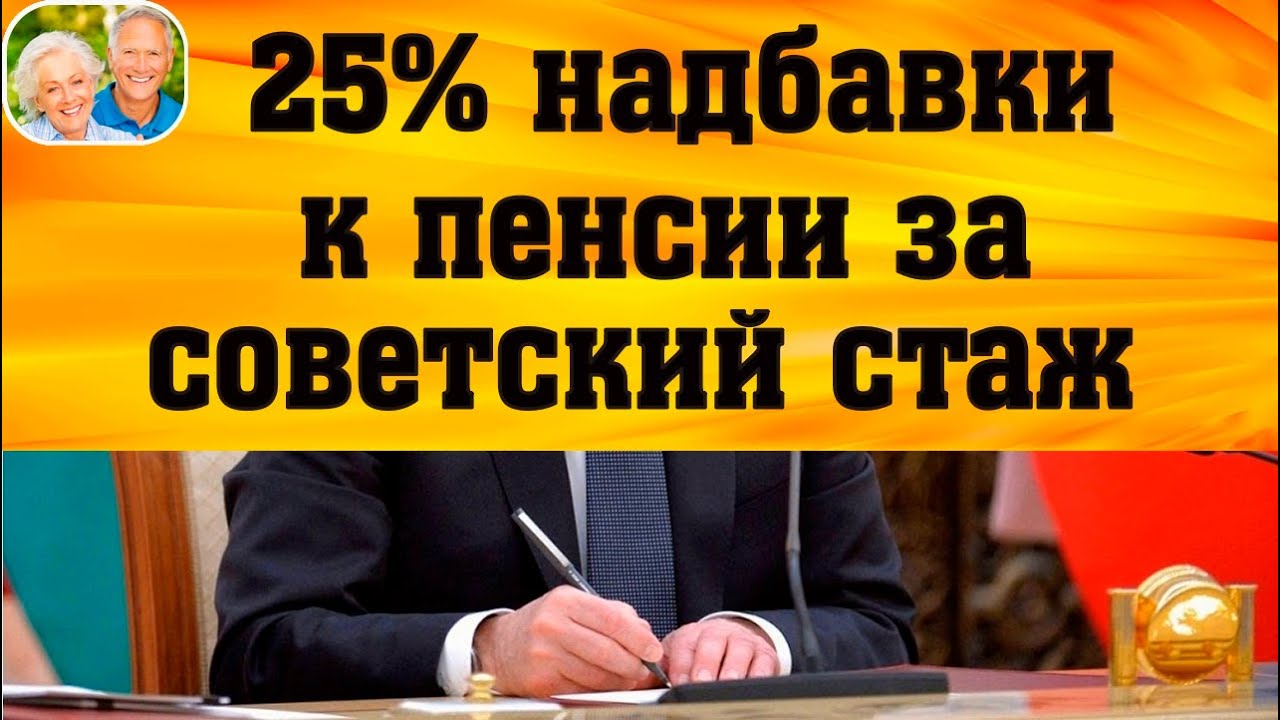 25% надбавки к пенсии за советский стаж